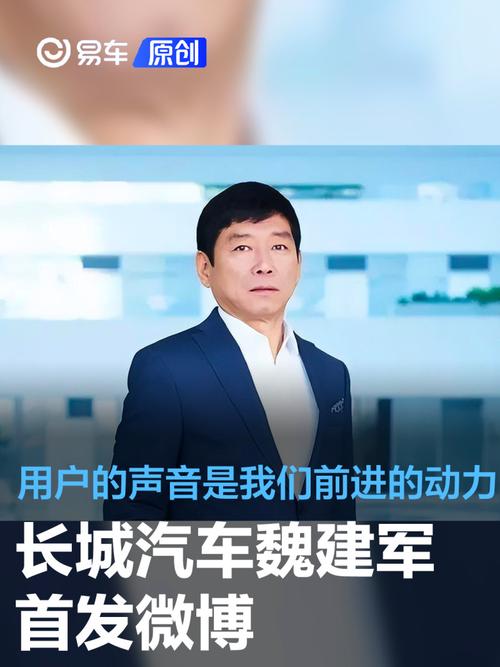 易车 原创

用户的声音是我们前进的动力

长城汽车魏建军
首发微博